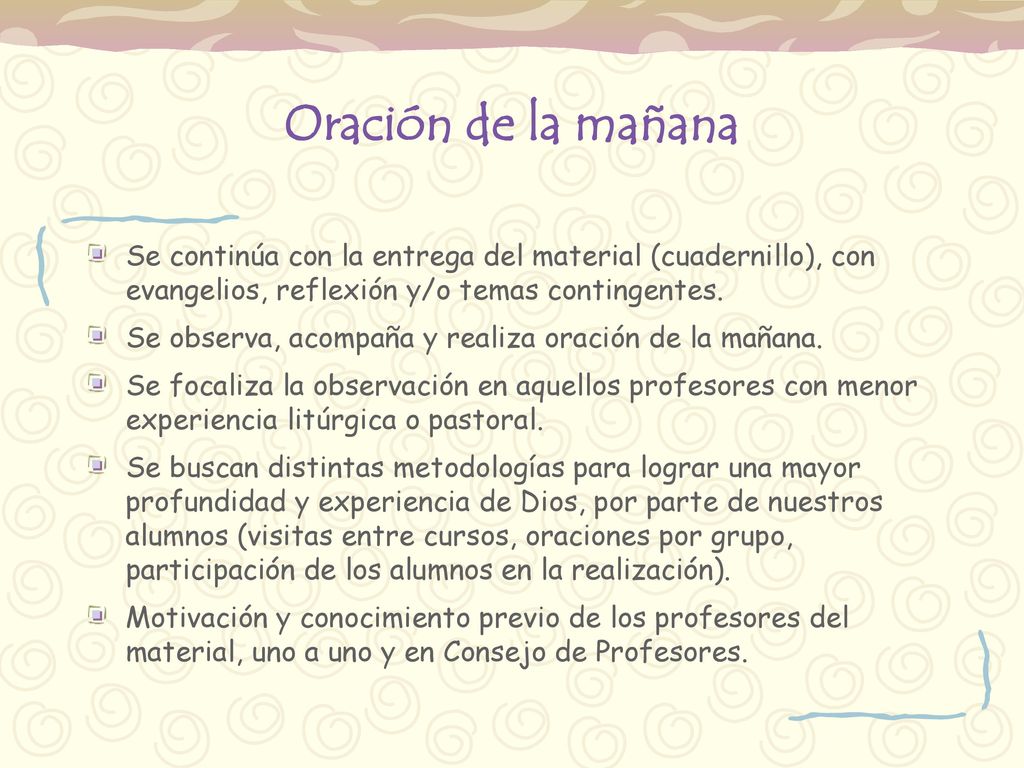 Oración de la mañana

Se continúa con la entrega del material (cuadernillo), con evangelios, reflexión y/o temas contingentes.

Se observa, acompaña y realiza oración de la mañana.

Se focaliza la observación en aquellos profesores con menor experiencia litúrgica o pastoral.

Se buscan distintas metodologías para lograr una mayor profundidad y experiencia de Dios, por parte de nuestros alumnos (visitas entre cursos, oraciones por grupo, participación de los alumnos en la realización).

Motivación y conocimiento previo de los profesores del material, uno a uno y en Consejo de Profesores.